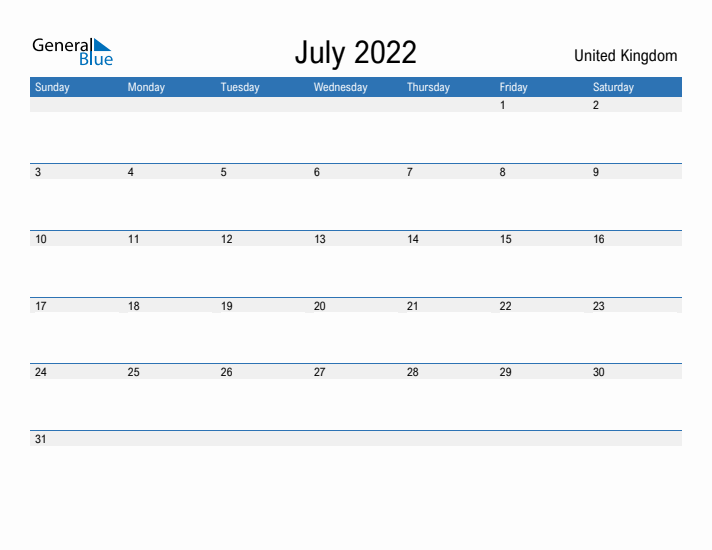 General Blue

July 2022

United Kingdom

| Sunday | Monday | Tuesday | Wednesday | Thursday | Friday | Saturday |
|---|---|---|---|---|---|---|
| | | | | | 1 | 2 |
| 3 | 4 | 5 | 6 | 7 | 8 | 9 |
| 10 | 11 | 12 | 13 | 14 | 15 | 16 |
| 17 | 18 | 19 | 20 | 21 | 22 | 23 |
| 24 | 25 | 26 | 27 | 28 | 29 | 30 |
| 31 | | | | | | |